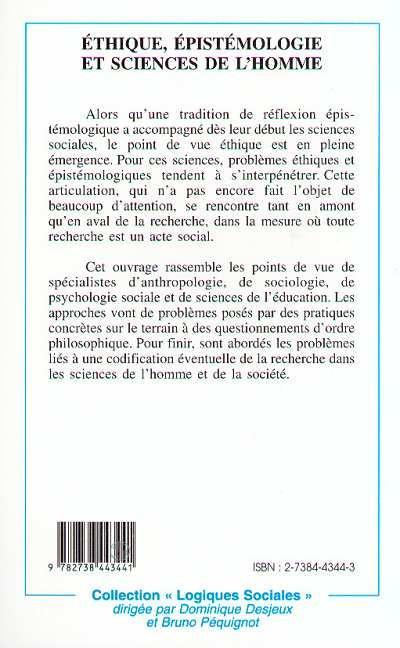 ÉTHIQUE, ÉPISTÉMOLOGIE ET SCIENCES DE L'HOMME

Alors qu'une tradition de réflexion épistémologique a accompagné dès leur début les sciences sociales, le point de vue éthique est en pleine émergence. Pour ces sciences, problèmes éthiques et épistémologiques tendent à s'interpénétrer. Cette articulation, qui n'a pas encore fait l'objet de beaucoup d'attention, se rencontre tant en amont qu'en aval de la recherche, dans la mesure où toute recherche est un acte social.

Cet ouvrage rassemble les points de vue de spécialistes d'anthropologie, de sociologie, de psychologie sociale et de sciences de l'éducation. Les approches vont de problèmes posés par des pratiques concrètes sur le terrain à des questionnements d'ordre philosophique. Pour finir, sont abordés les problèmes liés à une codification éventuelle de la recherche dans les sciences de l'homme et de la société.

9 782738 443441

ISBN : 2-7384-4344-3

Collection « Logiques Sociales »
dirigée par Dominique Desjeux
et Bruno Péquignot